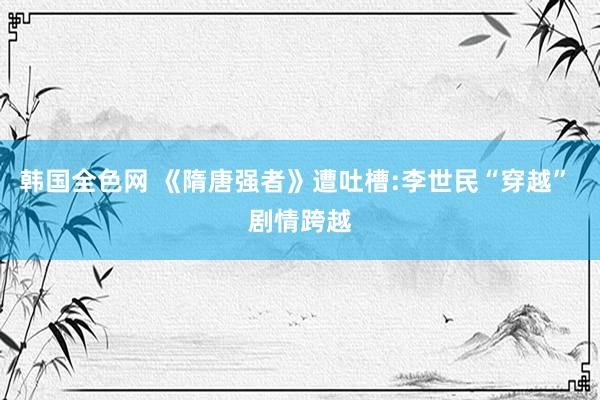 韩国全色网 《隋唐强者》遭吐槽:李世民“穿越”剧情跨越